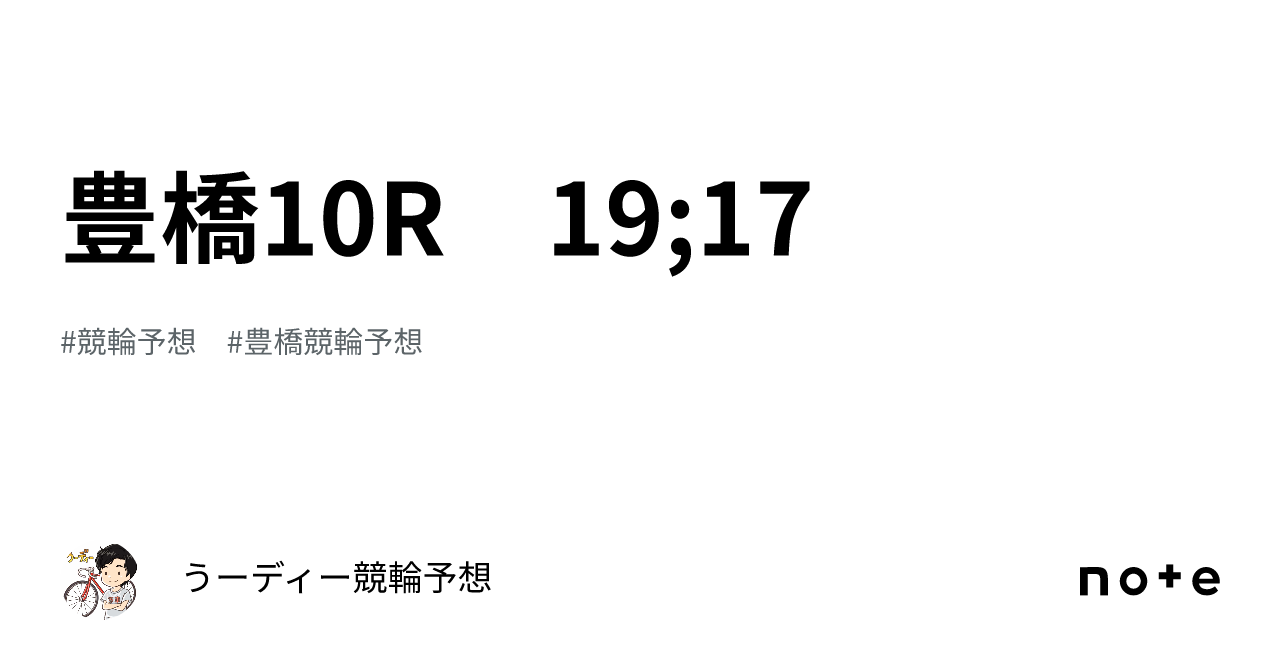 豊橋10R　19;17

#競輪予想　#豊橋競輪予想

うーディー競輪予想

note